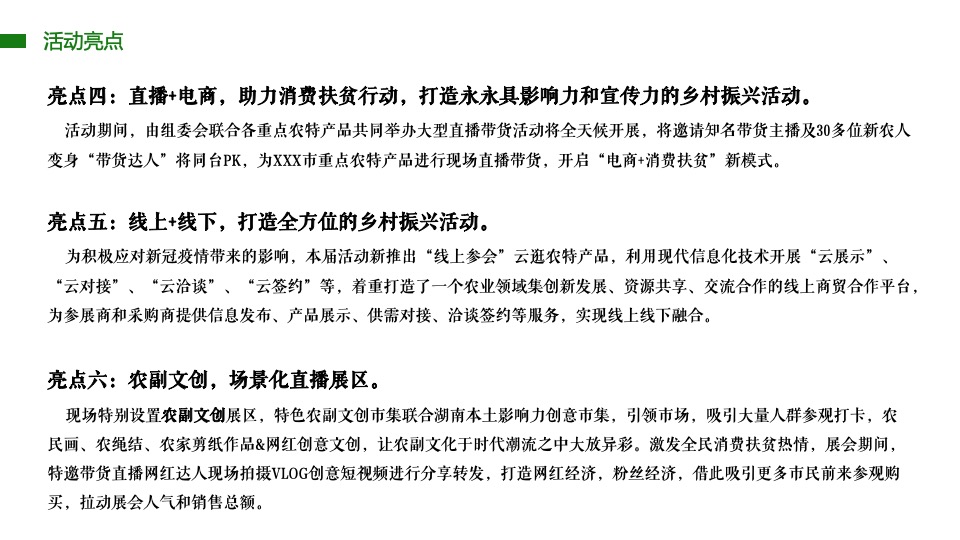 活动亮点

亮点四：直播+电商，助力消费扶贫行动，打造永永具影响力和宣传力的乡村振兴活动。

活动期间，由组委会联合各重点农特产品共同举办大型直播带货活动将全天候开展，将邀请知名带货主播及30多位新农人变身“带货达人”将同台PK，为XXX市重点农特产品进行现场直播带货，开启“电商+消费扶贫”新模式。

亮点五：线上+线下，打造全方位的乡村振兴活动。

为积极应对新冠疫情带来的影响，本届活动新推出“线上参会”云逛农特产品，利用现代信息化技术开展“云展示”、“云对接”、“云洽谈”、“云签约”等，着重打造了一个农业领域集创新发展、资源共享、交流合作的线上商贸合作平台，为参展商和采购商提供信息发布、产品展示、供需对接、洽谈签约等服务，实现线上线下融合。

亮点六：农副文创，场景化直播展区。

现场特别设置农副文创展区，特色农副文创市集联合湖南本土影响力创意市集，引领市场，吸引大量人群参观打卡，农民画、农绳结、农家剪纸作品&网红创意文创，让农副文化于时代潮流之中大放异彩。激发全民消费扶贫热情，展会期间，特邀带货直播网红达人现场拍摄VLOG创意短视频进行分享转发，打造网红经济，粉丝经济，借此吸引更多市民前来参观购买，拉动展会人气和销售总额。